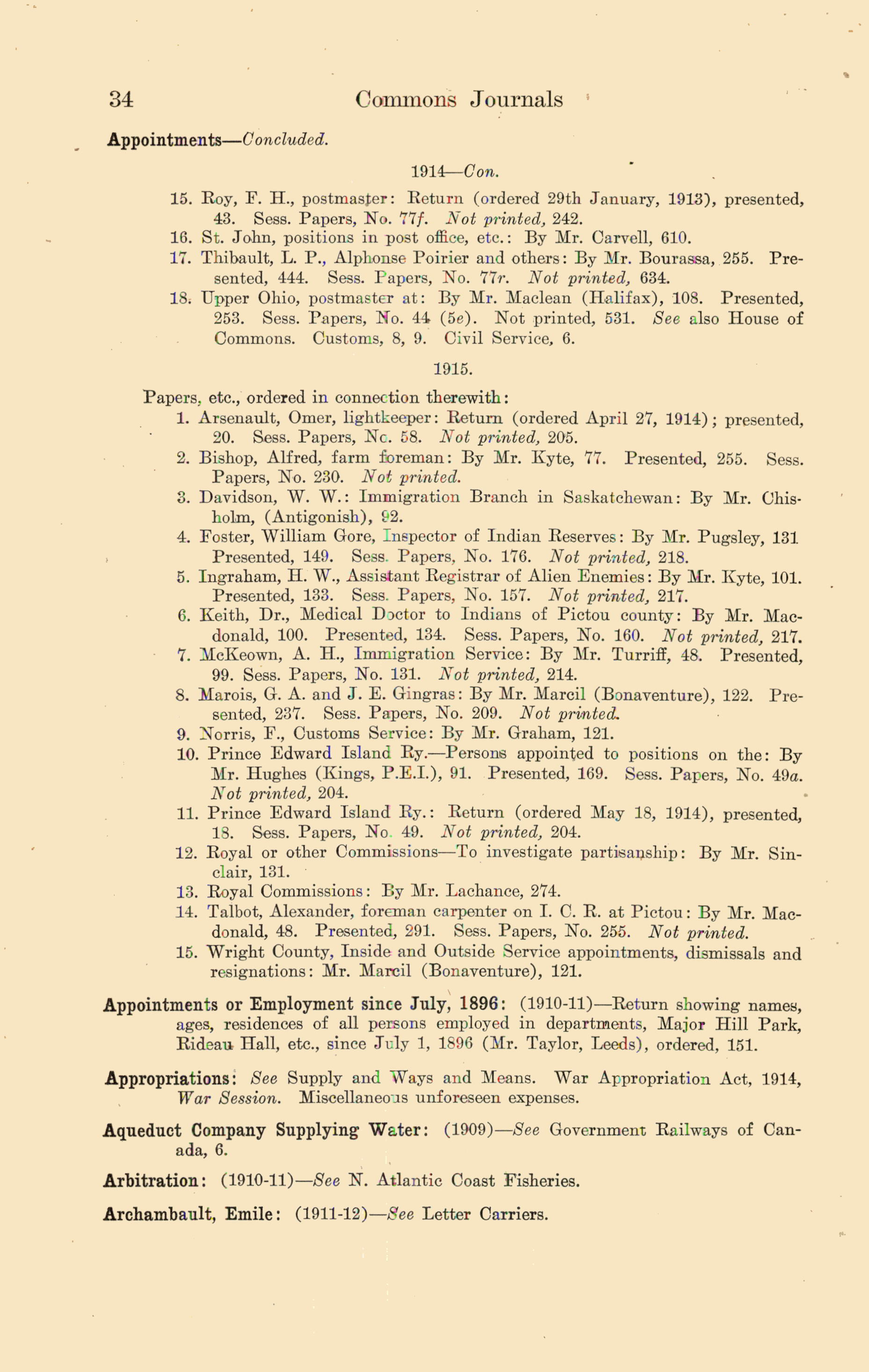 34 Commons Journals

Appointments—Concluded.

1914—Con.

15. Roy, F. H., postmaster: Return (ordered 29th January, 1913), presented, 43. Sess. Papers, No. 77f. Not printed, 242.
16. St. John, positions in post office, etc.: By Mr. Carvell, 610.
17. Thibault, L. P., Alphonse Poirier and others: By Mr. Bourassa, 255. Presented, 444. Sess. Papers, No. 77r. Not printed, 634.
18. Upper Ohio, postmaster at: By Mr. Maclean (Halifax), 108. Presented, 253. Sess. Papers, No. 44 (5e). Not printed, 531. See also House of Commons. Customs, 8, 9. Civil Service, 6.

1915.

Papers, etc., ordered in connection therewith:
1. Arsenault, Omer, lightkeeper: Return (ordered April 27, 1914); presented, 20. Sess. Papers, No. 58. Not printed, 205.
2. Bishop, Alfred, farm foreman: By Mr. Kyte, 77. Presented, 255. Sess. Papers, No. 230. Not printed.
3. Davidson, W. W.: Immigration Branch in Saskatchewan: By Mr. Chisholm, (Antigonish), 92.
4. Foster, William Gore, Inspector of Indian Reserves: By Mr. Pugsley, 131 Presented, 149. Sess. Papers, No. 176. Not printed, 218.
5. Ingraham, H. W., Assistant Registrar of Alien Enemies: By Mr. Kyte, 101. Presented, 133. Sess. Papers, No. 157. Not printed, 217.
6. Keith, Dr., Medical Doctor to Indians of Pictou county: By Mr. Macdonald, 100. Presented, 134. Sess. Papers, No. 160. Not printed, 217.
7. McKeown, A. H., Immigration Service: By Mr. Turriff, 48. Presented, 99. Sess. Papers, No. 131. Not printed, 214.
8. Marois, G. A. and J. E. Gingras: By Mr. Marcil (Bonaventure), 122. Presented, 237. Sess. Papers, No. 209. Not printed.
9. Norris, F., Customs Service: By Mr. Graham, 121.
10. Prince Edward Island Ry.—Persons appointed to positions on the: By Mr. Hughes (Kings, P.E.I.), 91. Presented, 169. Sess. Papers, No. 49a. Not printed, 204.
11. Prince Edward Island Ry.: Return (ordered May 18, 1914), presented, 18. Sess. Papers, No. 49. Not printed, 204.
12. Royal or other Commissions—To investigate partisanship: By Mr. Sinclair, 131.
13. Royal Commissions: By Mr. Lachance, 274.
14. Talbot, Alexander, foreman carpenter on I. C. R. at Pictou: By Mr. Macdonald, 48. Presented, 291. Sess. Papers, No. 255. Not printed.
15. Wright County, Inside and Outside Service appointments, dismissals and resignations: Mr. Marcil (Bonaventure), 121.

Appointments or Employment since July, 1896: (1910-11)—Return showing names, ages, residences of all persons employed in departments, Major Hill Park, Rideau Hall, etc., since July 1, 1896 (Mr. Taylor, Leeds), ordered, 151.

Appropriations: See Supply and Ways and Means. War Appropriation Act, 1914, War Session. Miscellaneous unforeseen expenses.

Aqueduct Company Supplying Water: (1909)—See Government Railways of Canada, 6.

Arbitration: (1910-11)—See N. Atlantic Coast Fisheries.

Archambault, Emile: (1911-12)—See Letter Carriers.